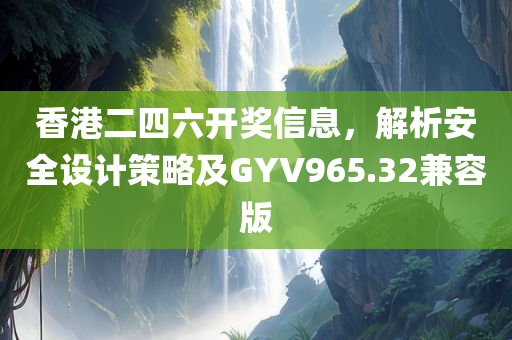 香港二四六开奖信息，解析安全设计策略及GYV965.32兼容版